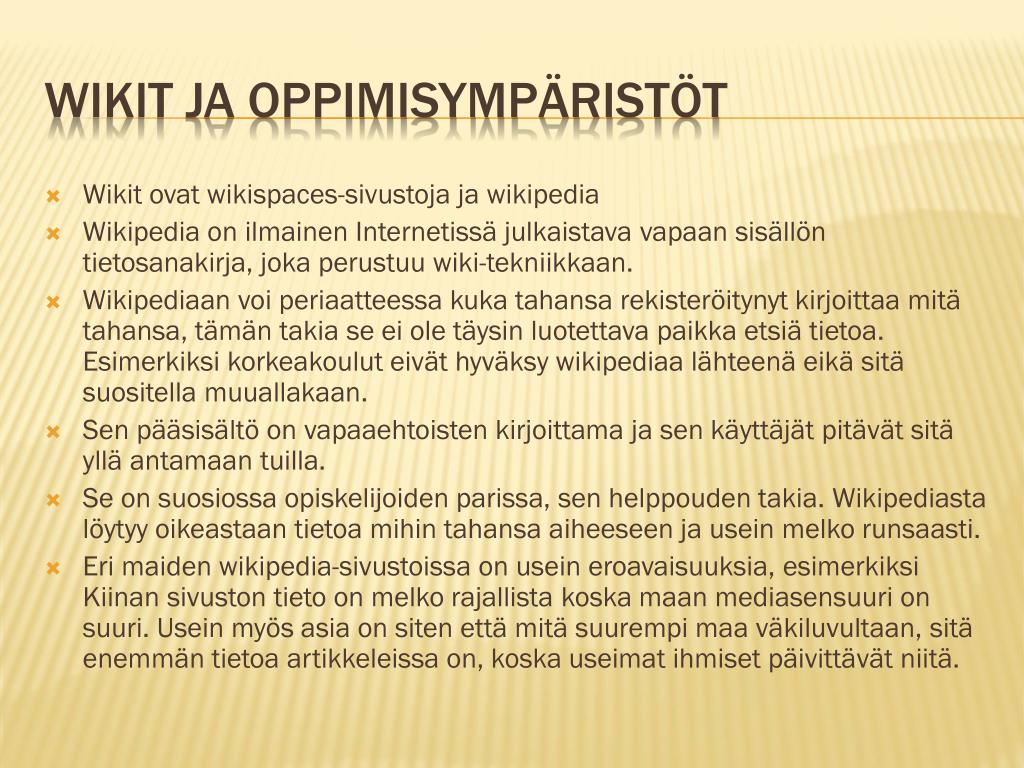 WIKIT JA OPPIMISYMPÄRISTÖT

Wikit ovat wikispaces-sivustoja ja wikipedia

Wikipedia on ilmainen Internetissä julkaistava vapaan sisällön tietosanakirja, joka perustuu wiki-tekniikkaan.

Wikipediaan voi periaatteessa kuka tahansa rekisteröitynyt kirjoittaa mitä tahansa, tämän takia se ei ole täysin luotettava paikka etsiä tietoa. Esimerkiksi korkeakoulut eivät hyväksy wikipediaa lähteenä eikä sitä suositella muuallakaan.

Sen pääsisältö on vapaaehtoisten kirjoittama ja sen käyttäjät pitävät sitä yllä antamaan tuilla.

Se on suosiossa opiskelijoiden parissa, sen helppouden takia. Wikipediasta löytyy oikeastaan tietoa mihin tahansa aiheeseen ja usein melko runsaasti.

Eri maiden wikipedia-sivustoissa on usein eroavaisuuksia, esimerkiksi Kiinan sivuston tieto on melko rajallista koska maan mediasensuuri on suuri. Usein myös asia on siten että mitä suurempi maa väkiluvultaan, sitä enemmän tietoa artikkeleissa on, koska useimat ihmiset päivittävät niitä.